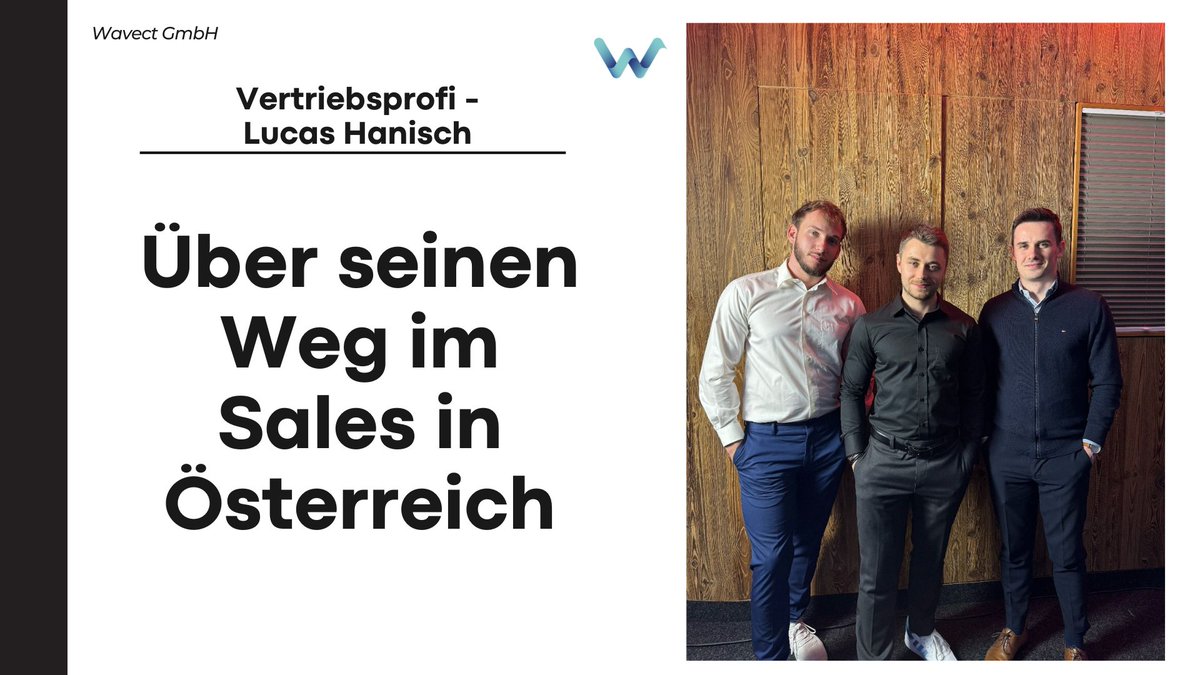 Wavect GmbH

Vertriebsprofi - Lucas Hanisch

Über seinen Weg im Sales in Österreich